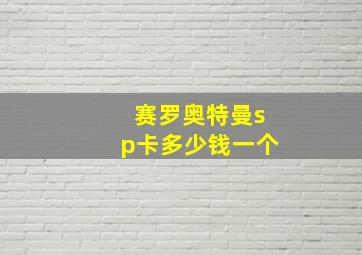 赛罗奥特曼sp卡多少钱一个